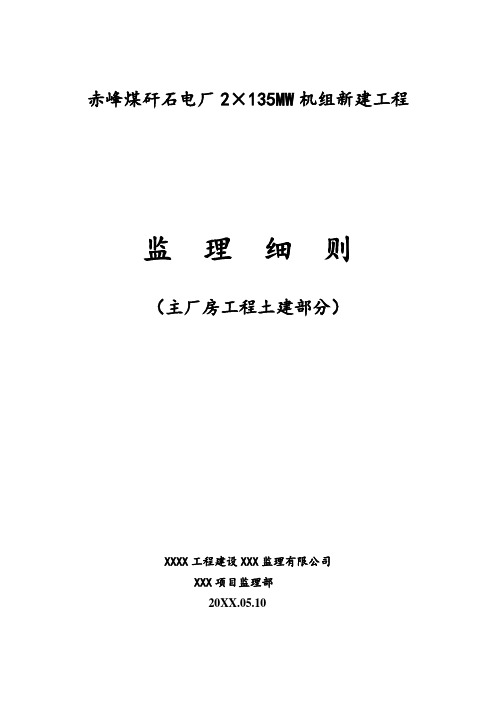 赤峰煤矸石电厂 2×135MW 机组新建工程

监 理 细 则

（主厂房工程土建部分）

XXXX 工程建设 XXX 监理有限公司

XXX 项目监理部

20XX.05.10